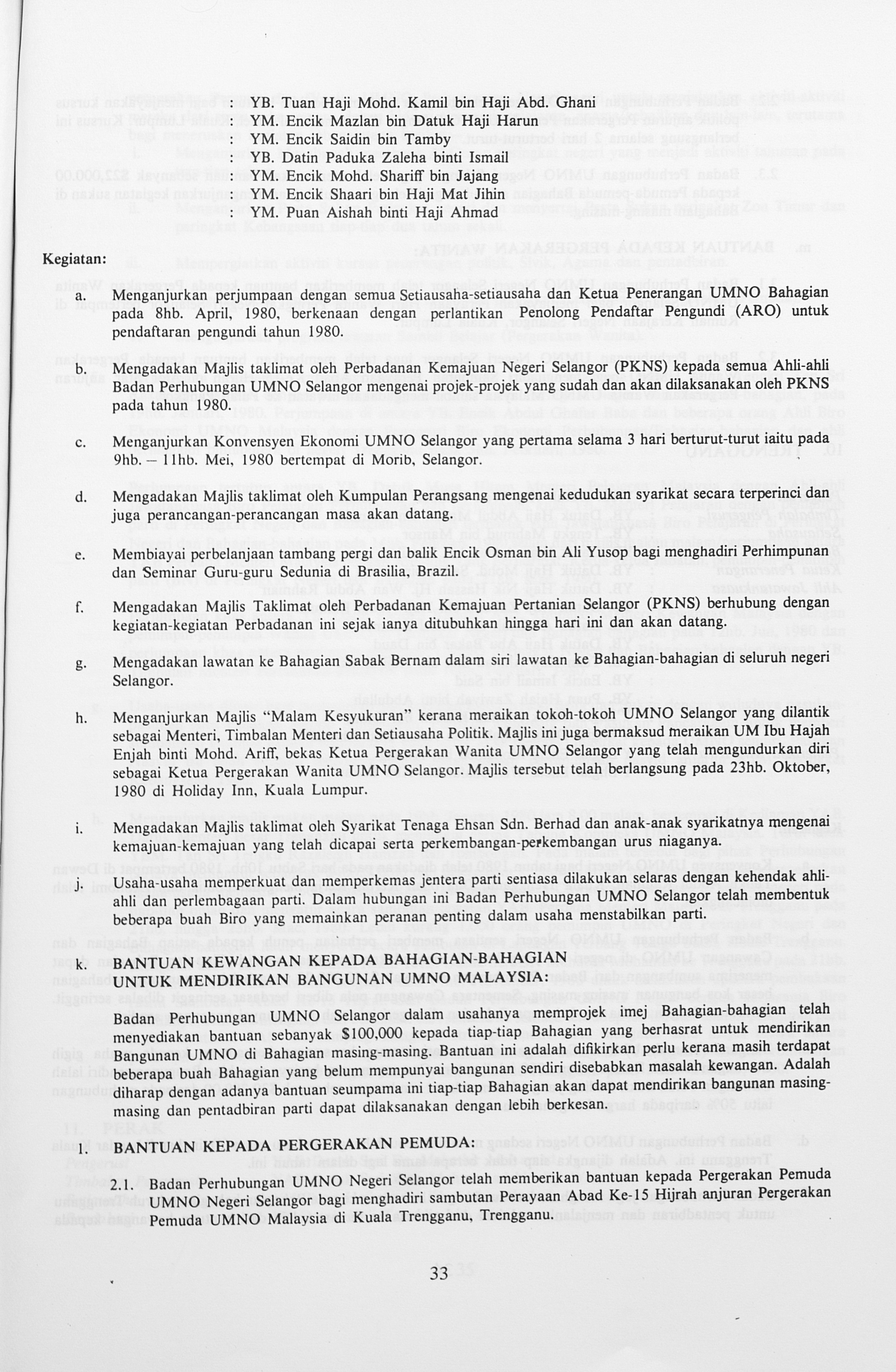 : YB. Tuan Haji Mohd. Kamil bin Haji Abd. Ghani
: YM. Encik Mazlan bin Datuk Haji Harun
: YM. Encik Saidin bin Tamby
: YB. Datin Paduka Zaleha binti Ismail
: YM. Encik Mohd. Shariff bin Jajang
: YM. Encik Shaari bin Haji Mat Jihin
: YM. Puan Aishah binti Haji Ahmad

Kegiatan:

a. Menganjurkan perjumpaan dengan semua Setiausaha-setiausaha dan Ketua Penerangan UMNO Bahagian pada 8hb. April, 1980, berkenaan dengan perlantikan Penolong Pendaftar Pengundi (ARO) untuk pendaftaran pengundi tahun 1980.

b. Mengadakan Majlis taklimat oleh Perbadanan Kemajuan Negeri Selangor (PKNS) kepada semua Ahli-ahli Badan Perhubungan UMNO Selangor mengenai projek-projek yang sudah dan akan dilaksanakan oleh PKNS pada tahun 1980.

c. Menganjurkan Konvensyen Ekonomi UMNO Selangor yang pertama selama 3 hari berturut-turut iaitu pada 9hb. – 11hb. Mei, 1980 bertempat di Morib, Selangor.

d. Mengadakan Majlis taklimat oleh Kumpulan Perangsang mengenai kedudukan syarikat secara terperinci dan juga perancangan-perancangan masa akan datang.

e. Membiayai perbelanjaan tambang pergi dan balik Encik Osman bin Ali Yusop bagi menghadiri Perhimpunan dan Seminar Guru-guru Sedunia di Brasilia, Brazil.

f. Mengadakan Majlis Taklimat oleh Perbadanan Kemajuan Pertanian Selangor (PKNS) berhubung dengan kegiatan-kegiatan Perbadanan ini sejak ianya ditubuhkan hingga hari ini dan akan datang.

g. Mengadakan lawatan ke Bahagian Sabak Bernam dalam siri lawatan ke Bahagian-bahagian di seluruh negeri Selangor.

h. Menganjurkan Majlis "Malam Kesyukuran" kerana meraikan tokoh-tokoh UMNO Selangor yang dilantik sebagai Menteri, Timbalan Menteri dan Setiausaha Politik. Majlis ini juga bermaksud meraikan UM Ibu Hajah Enjah binti Mohd. Ariff, bekas Ketua Pergerakan Wanita UMNO Selangor yang telah mengundurkan diri sebagai Ketua Pergerakan Wanita UMNO Selangor. Majlis tersebut telah berlangsung pada 23hb. Oktober, 1980 di Holiday Inn, Kuala Lumpur.

i. Mengadakan Majlis taklimat oleh Syarikat Tenaga Ehsan Sdn. Berhad dan anak-anak syarikatnya mengenai kemajuan-kemajuan yang telah dicapai serta perkembangan-perkembangan urus niaganya.

j. Usaha-usaha memperkuat dan memperkemas jentera parti sentiasa dilakukan selaras dengan kehendak ahli-ahli dan perlembagaan parti. Dalam hubungan ini Badan Perhubungan UMNO Selangor telah membentuk beberapa buah Biro yang memainkan peranan penting dalam usaha menstabilkan parti.

k. BANTUAN KEWANGAN KEPADA BAHAGIAN-BAHAGIAN UNTUK MENDIRIKAN BANGUNAN UMNO MALAYSIA:

Badan Perhubungan UMNO Selangor dalam usahanya memprojek imej Bahagian-bahagian telah menyediakan bantuan sebanyak $100,000 kepada tiap-tiap Bahagian yang berhasrat untuk mendirikan Bangunan UMNO di Bahagian masing-masing. Bantuan ini adalah difikirkan perlu kerana masih terdapat beberapa buah Bahagian yang belum mempunyai bangunan sendiri disebabkan masalah kewangan. Adalah diharap dengan adanya bantuan seumpama ini tiap-tiap Bahagian akan dapat mendirikan bangunan masing-masing dan pentadbiran parti dapat dilaksanakan dengan lebih berkesan.

l. BANTUAN KEPADA PERGERAKAN PEMUDA:

2.1. Badan Perhubungan UMNO Negeri Selangor telah memberikan bantuan kepada Pergerakan Pemuda UMNO Negeri Selangor bagi menghadiri sambutan Perayaan Abad Ke-15 Hijrah anjuran Pergerakan Pemuda UMNO Malaysia di Kuala Trengganu, Trengganu.

33